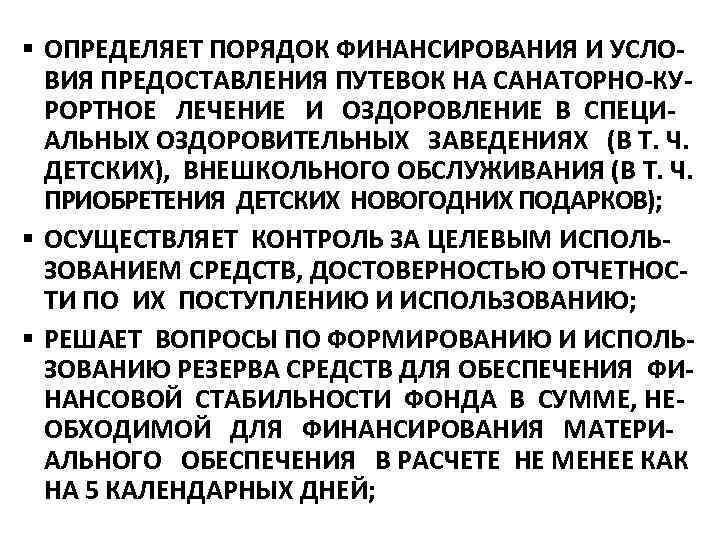 ▪ ОПРЕДЕЛЯЕТ ПОРЯДОК ФИНАНСИРОВАНИЯ И УСЛОВИЯ ПРЕДОСТАВЛЕНИЯ ПУТЕВОК НА САНАТОРНО-КУРОРТНОЕ ЛЕЧЕНИЕ И ОЗДОРОВЛЕНИЕ В СПЕЦИАЛЬНЫХ ОЗДОРОВИТЕЛЬНЫХ ЗАВЕДЕНИЯХ (В Т. Ч. ДЕТСКИХ), ВНЕШКОЛЬНОГО ОБСЛУЖИВАНИЯ (В Т. Ч. ПРИОБРЕТЕНИЯ ДЕТСКИХ НОВОГОДНИХ ПОДАРКОВ);

▪ ОСУЩЕСТВЛЯЕТ КОНТРОЛЬ ЗА ЦЕЛЕВЫМ ИСПОЛЬЗОВАНИЕМ СРЕДСТВ, ДОСТОВЕРНОСТЬЮ ОТЧЕТНОСТИ ПО ИХ ПОСТУПЛЕНИЮ И ИСПОЛЬЗОВАНИЮ;

▪ РЕШАЕТ ВОПРОСЫ ПО ФОРМИРОВАНИЮ И ИСПОЛЬЗОВАНИЮ РЕЗЕРВА СРЕДСТВ ДЛЯ ОБЕСПЕЧЕНИЯ ФИНАНСОВОЙ СТАБИЛЬНОСТИ ФОНДА В СУММЕ, НЕОБХОДИМОЙ ДЛЯ ФИНАНСИРОВАНИЯ МАТЕРИАЛЬНОГО ОБЕСПЕЧЕНИЯ В РАСЧЕТЕ НЕ МЕНЕЕ КАК НА 5 КАЛЕНДАРНЫХ ДНЕЙ;